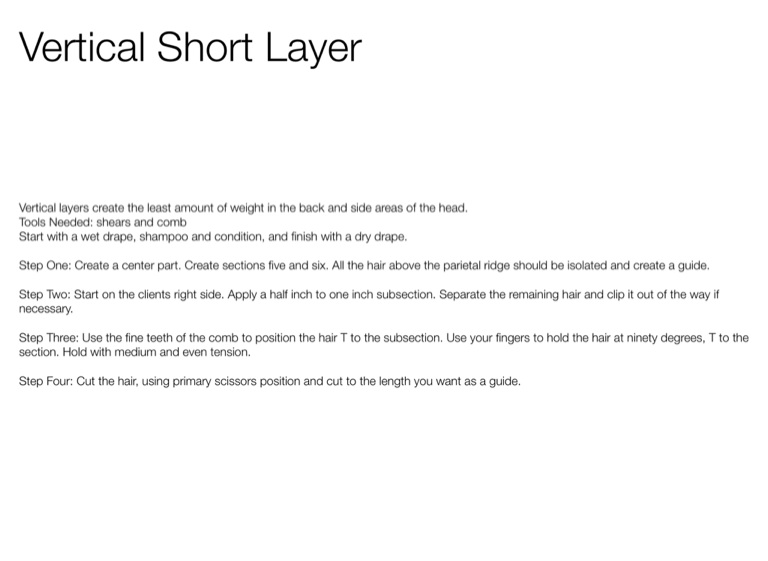 Vertical Short Layer

Vertical layers create the least amount of weight in the back and side areas of the head.
Tools Needed: shears and comb
Start with a wet drape, shampoo and condition, and finish with a dry drape.

Step One: Create a center part. Create sections five and six. All the hair above the parietal ridge should be isolated and create a guide.

Step Two: Start on the clients right side. Apply a half inch to one inch subsection. Separate the remaining hair and clip it out of the way if necessary.

Step Three: Use the fine teeth of the comb to position the hair T to the subsection. Use your fingers to hold the hair at ninety degrees, T to the section. Hold with medium and even tension.

Step Four: Cut the hair, using primary scissors position and cut to the length you want as a guide.